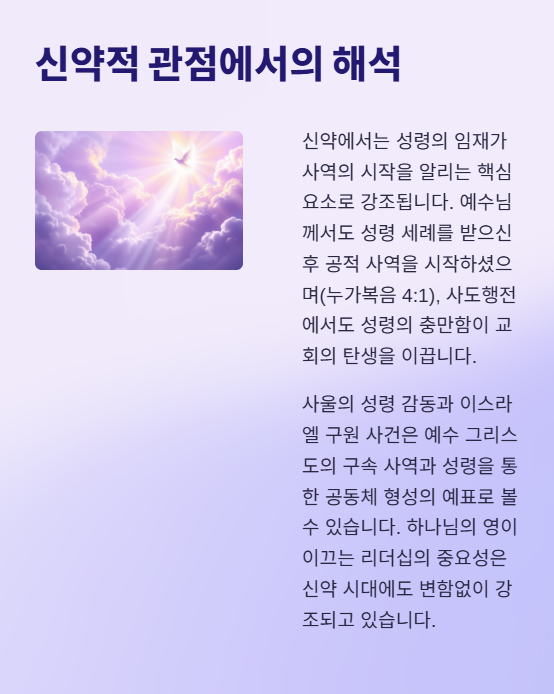 신약적 관점에서의 해석

신약에서는 성령의 임재가 사역의 시작을 알리는 핵심 요소로 강조됩니다. 예수님께서도 성령 세례를 받으신 후 공적 사역을 시작하셨으며(누가복음 4:1), 사도행전에서도 성령의 충만함이 교회의 탄생을 이끕니다.

사울의 성령 감동과 이스라엘 구원 사건은 예수 그리스도의 구속 사역과 성령을 통한 공동체 형성의 예표로 볼 수 있습니다. 하나님의 영이 이끄는 리더십의 중요성은 신약 시대에도 변함없이 강조되고 있습니다.